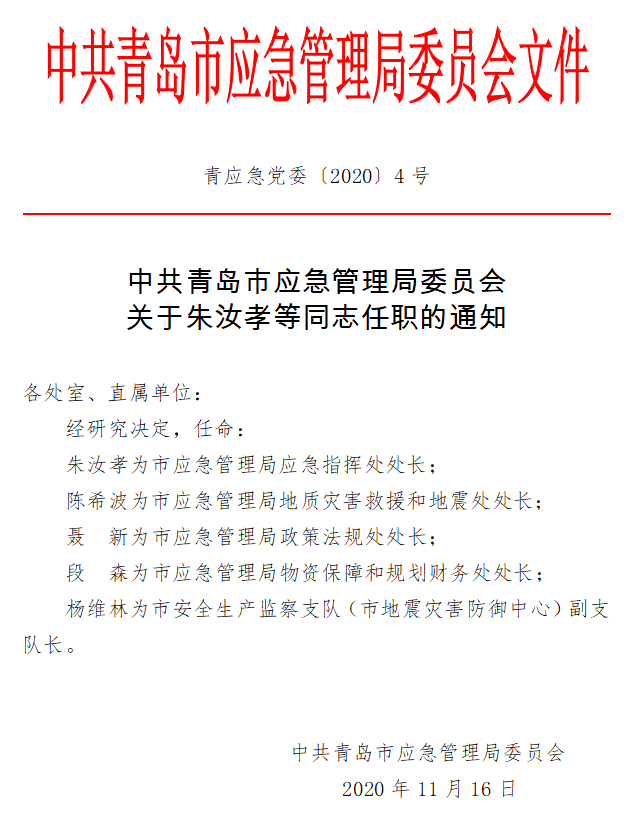 中共青岛市应急管理局委员会文件

青应急党委〔2020〕4 号

中共青岛市应急管理局委员会
关于朱汝孝等同志任职的通知

各处室、直属单位：

经研究决定，任命：

朱汝孝为市应急管理局应急指挥处处长；

陈希波为市应急管理局地质灾害救援和地震处处长；

聂　新为市应急管理局政策法规处处长；

段　森为市应急管理局物资保障和规划财务处处长；

杨维林为市安全生产监察支队（市地震灾害防御中心）副支队长。

中共青岛市应急管理局委员会
2020 年 11 月 16 日